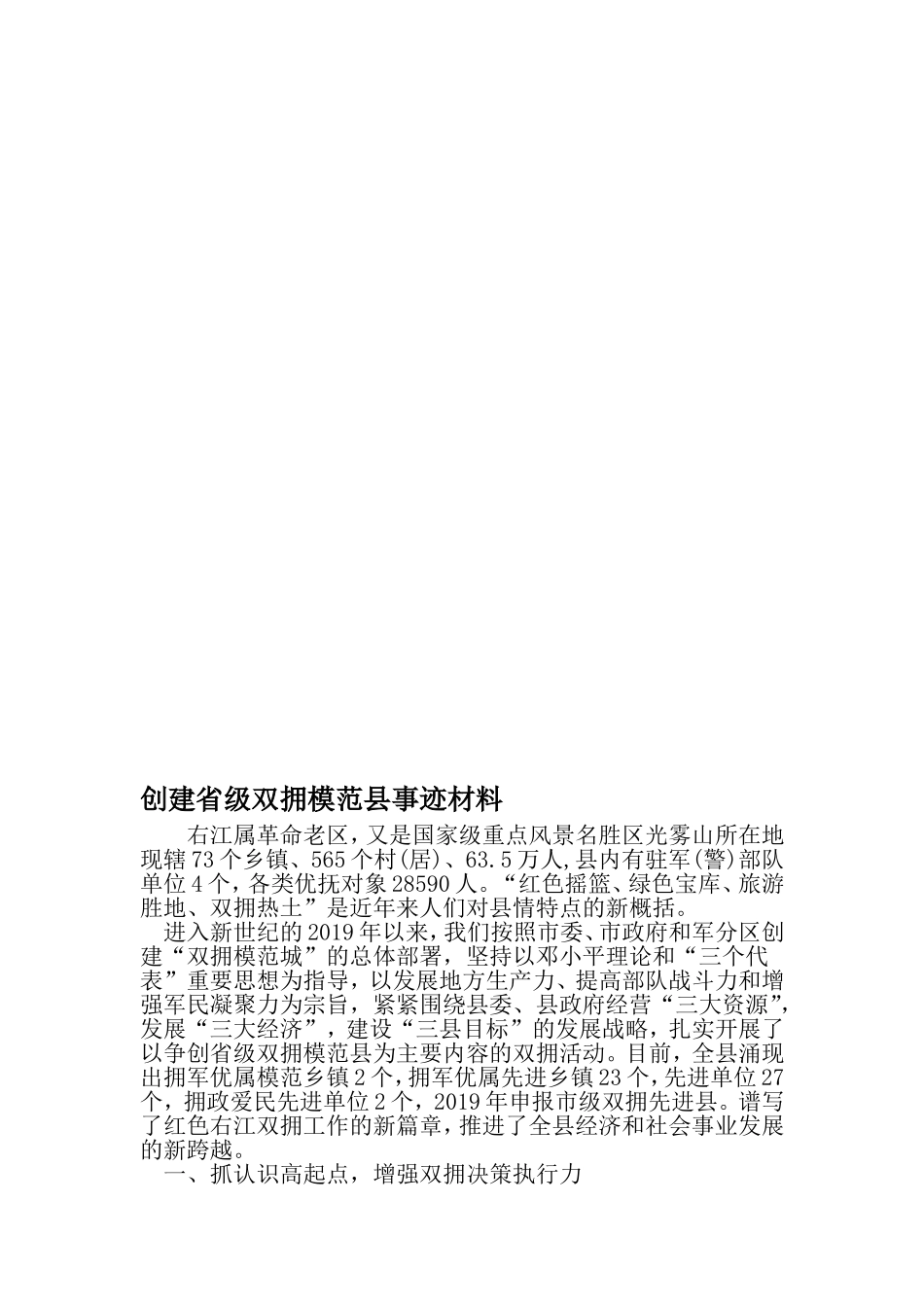 创建省级双拥模范县事迹材料

右江属革命老区，又是国家级重点风景名胜区光雾山所在地现辖73个乡镇、565个村(居)、63.5万人,县内有驻军(警)部队单位4个，各类优抚对象28590人。“红色摇篮、绿色宝库、旅游胜地、双拥热土”是近年来人们对县情特点的新概括。

进入新世纪的2019年以来，我们按照市委、市政府和军分区创建“双拥模范城”的总体部署，坚持以邓小平理论和“三个代表”重要思想为指导，以发展地方生产力、提高部队战斗力和增强军民凝聚力为宗旨，紧紧围绕县委、县政府经营“三大资源”，发展“三大经济”，建设“三县目标”的发展战略，扎实开展了以争创省级双拥模范县为主要内容的双拥活动。目前，全县涌现出拥军优属模范乡镇2个，拥军优属先进乡镇23个，先进单位27个，拥政爱民先进单位2个，2019年申报市级双拥先进县。谱写了红色右江双拥工作的新篇章，推进了全县经济和社会事业发展的新跨越。

一、抓认识高起点，增强双拥决策执行力